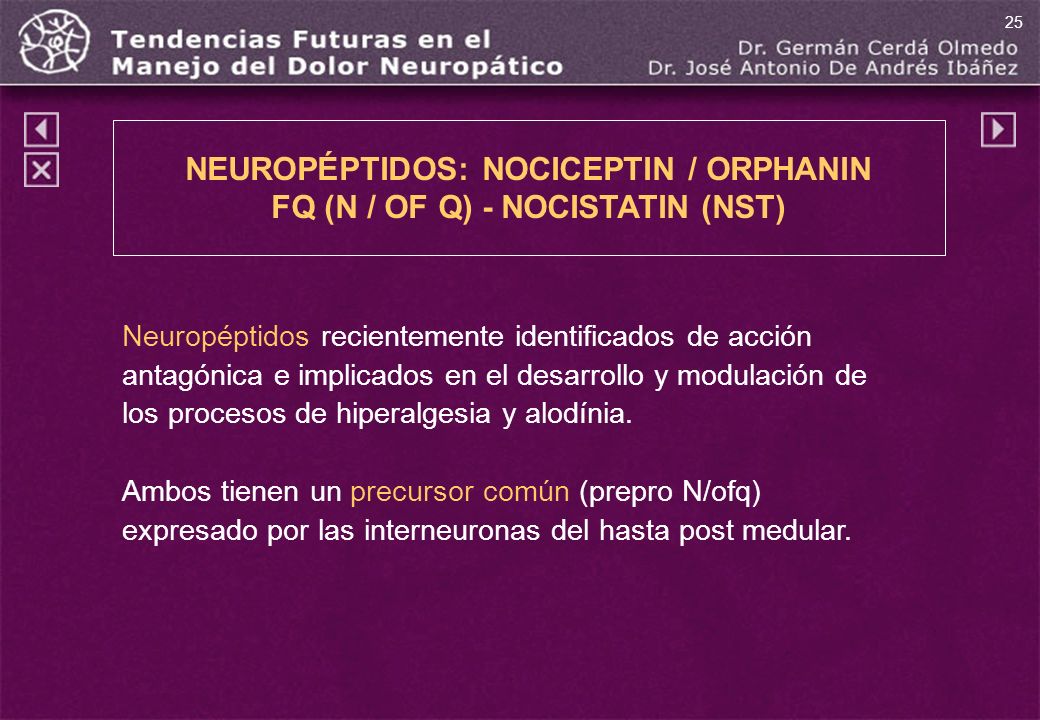 Tendencias Futuras en el
Manejo del Dolor Neuropático

25

Dr. Germán Cerdá Olmedo
Dr. José Antonio De Andrés Ibáñez

NEUROPÉPTIDOS: NOCICEPTIN / ORPHANIN FQ (N / OF Q) - NOCISTATIN (NST)

Neuropéptidos recientemente identificados de acción antagónica e implicados en el desarrollo y modulación de los procesos de hiperalgesia y alodínia.

Ambos tienen un precursor común (prepro N/ofq) expresado por las interneuronas del hasta post medular.